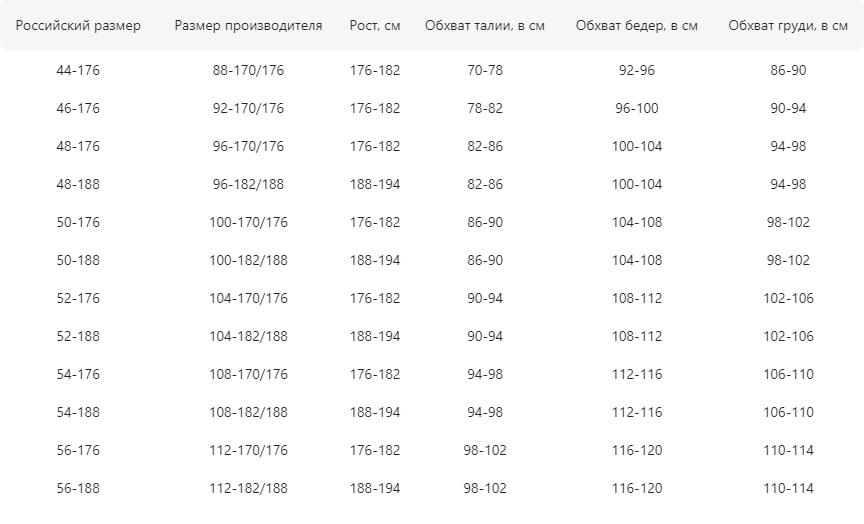 | Российский размер | Размер производителя | Рост, см | Обхват талии, в см | Обхват бедер, в см | Обхват груди, в см |
|---|---|---|---|---|---|
| 44-176 | 88-170/176 | 176-182 | 70-78 | 92-96 | 86-90 |
| 46-176 | 92-170/176 | 176-182 | 78-82 | 96-100 | 90-94 |
| 48-176 | 96-170/176 | 176-182 | 82-86 | 100-104 | 94-98 |
| 48-188 | 96-182/188 | 188-194 | 82-86 | 100-104 | 94-98 |
| 50-176 | 100-170/176 | 176-182 | 86-90 | 104-108 | 98-102 |
| 50-188 | 100-182/188 | 188-194 | 86-90 | 104-108 | 98-102 |
| 52-176 | 104-170/176 | 176-182 | 90-94 | 108-112 | 102-106 |
| 52-188 | 104-182/188 | 188-194 | 90-94 | 108-112 | 102-106 |
| 54-176 | 108-170/176 | 176-182 | 94-98 | 112-116 | 106-110 |
| 54-188 | 108-182/188 | 188-194 | 94-98 | 112-116 | 106-110 |
| 56-176 | 112-170/176 | 176-182 | 98-102 | 116-120 | 110-114 |
| 56-188 | 112-182/188 | 188-194 | 98-102 | 116-120 | 110-114 |